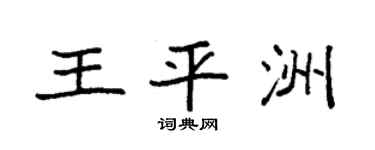 王平洲
词典网